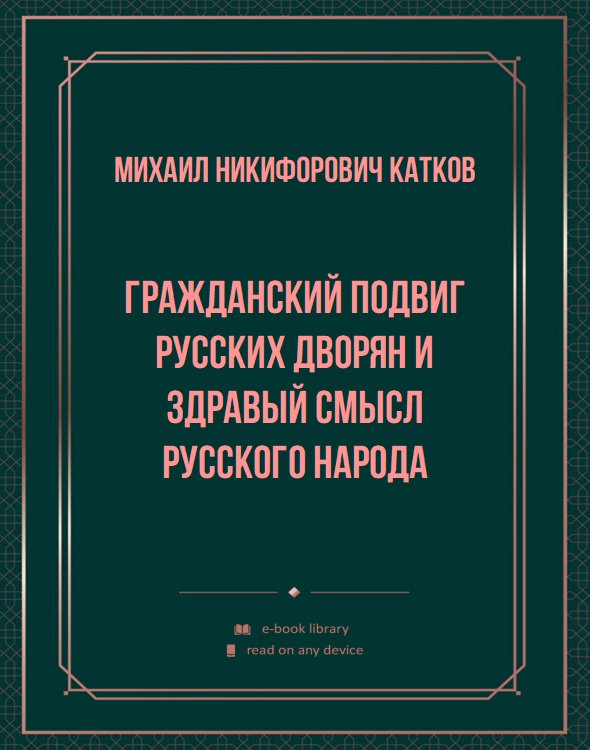 МИХАИЛ НИКИФОРОВИЧ КАТКОВ

ГРАЖДАНСКИЙ ПОДВИГ РУССКИХ ДВОРЯН И ЗДРАВЫЙ СМЫСЛ РУССКОГО НАРОДА

e-book library
read on any device